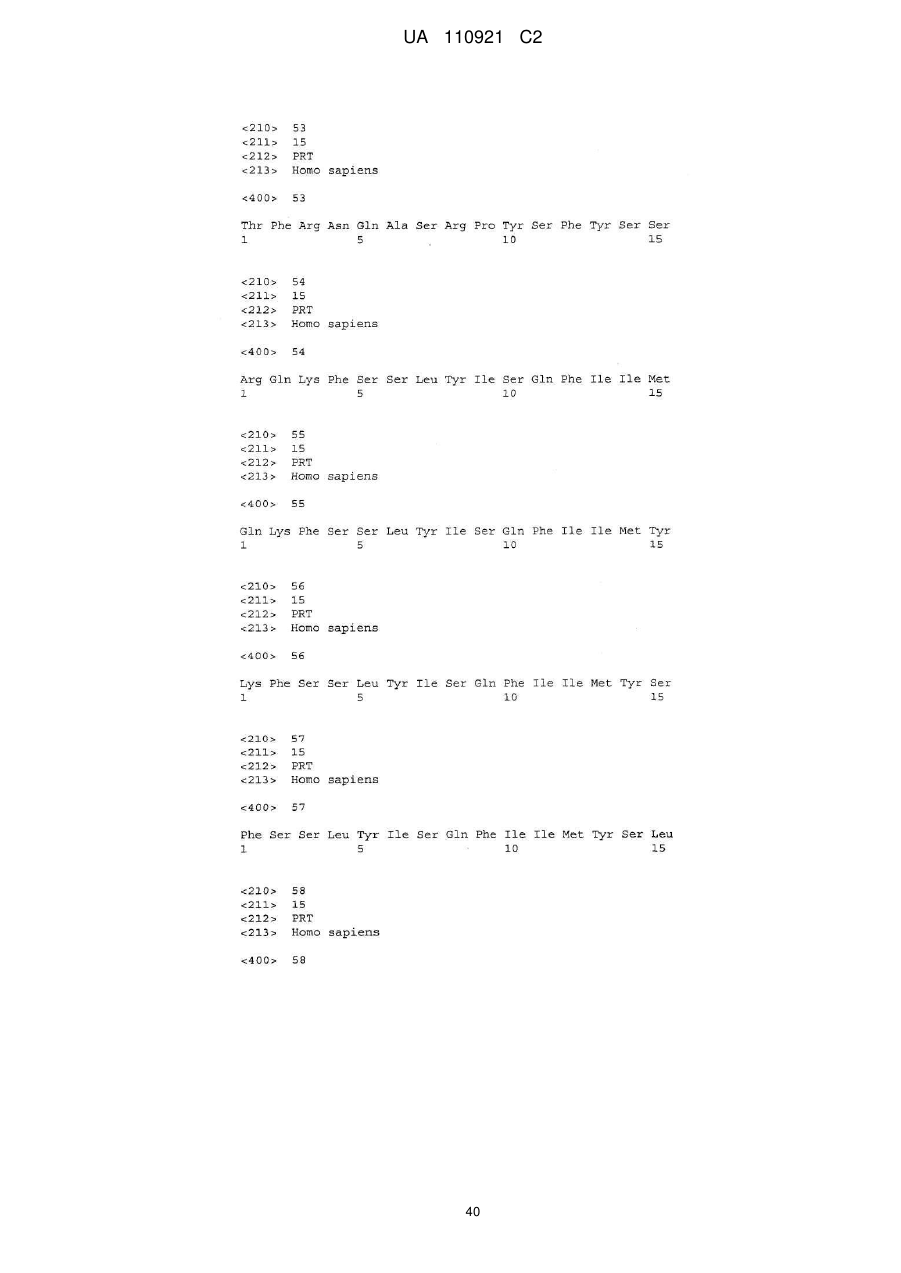 UA 110921 C2

<210> 53
<211> 15
<212> PRT
<213> Homo sapiens

<400> 53

Thr Phe Arg Asn Gln Ala Ser Arg Pro Tyr Ser Phe Tyr Ser Ser
1 5 10 15

<210> 54
<211> 15
<212> PRT
<213> Homo sapiens

<400> 54

Arg Gln Lys Phe Ser Ser Leu Tyr Ile Ser Gln Phe Ile Ile Met
1 5 10 15

<210> 55
<211> 15
<212> PRT
<213> Homo sapiens

<400> 55

Gln Lys Phe Ser Ser Leu Tyr Ile Ser Gln Phe Ile Ile Met Tyr
1 5 10 15

<210> 56
<211> 15
<212> PRT
<213> Homo sapiens

<400> 56

Lys Phe Ser Ser Leu Tyr Ile Ser Gln Phe Ile Ile Met Tyr Ser
1 5 10 15

<210> 57
<211> 15
<212> PRT
<213> Homo sapiens

<400> 57

Phe Ser Ser Leu Tyr Ile Ser Gln Phe Ile Ile Met Tyr Ser Leu
1 5 10 15

<210> 58
<211> 15
<212> PRT
<213> Homo sapiens

<400> 58

40